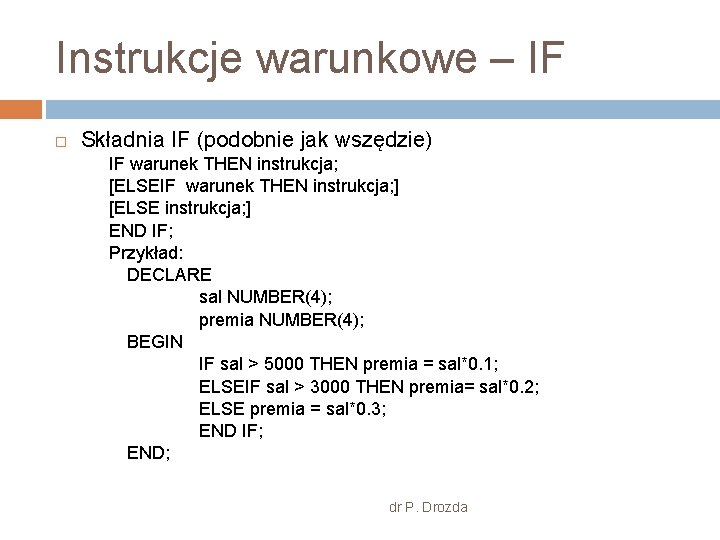 Instrukcje warunkowe – IF

Składnia IF (podobnie jak wszędzie)
IF warunek THEN instrukcja;
[ELSEIF warunek THEN instrukcja;]
[ELSE instrukcja;]
END IF;
Przykład:
DECLARE
sal NUMBER(4);
premia NUMBER(4);
BEGIN
IF sal > 5000 THEN premia = sal*0.1;
ELSEIF sal > 3000 THEN premia= sal*0.2;
ELSE premia = sal*0.3;
END IF;
END;

dr P. Drozda